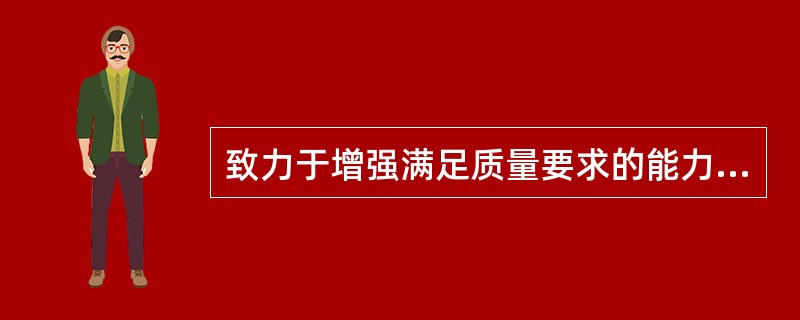 致力于增强满足质量要求的能力...